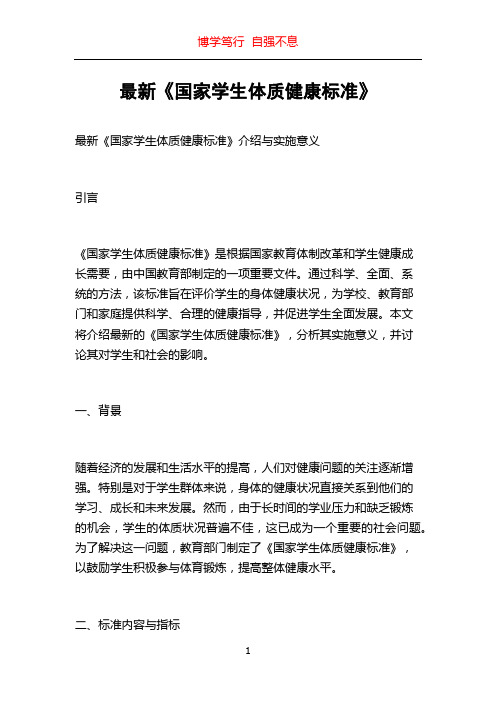 博学笃行 自强不息

最新《国家学生体质健康标准》

最新《国家学生体质健康标准》介绍与实施意义

引言

《国家学生体质健康标准》是根据国家教育体制改革和学生健康成长需要，由中国教育部制定的一项重要文件。通过科学、全面、系统的方法，该标准旨在评价学生的身体健康状况，为学校、教育部门和家庭提供科学、合理的健康指导，并促进学生全面发展。本文将介绍最新的《国家学生体质健康标准》，分析其实施意义，并讨论其对学生和社会的影响。

一、背景

随着经济的发展和生活水平的提高，人们对健康问题的关注逐渐增强。特别是对于学生群体来说，身体的健康状况直接关系到他们的学习、成长和未来发展。然而，由于长时间的学业压力和缺乏锻炼的机会，学生的体质状况普遍不佳，这已成为一个重要的社会问题。为了解决这一问题，教育部门制定了《国家学生体质健康标准》，以鼓励学生积极参与体育锻炼，提高整体健康水平。

二、标准内容与指标

1